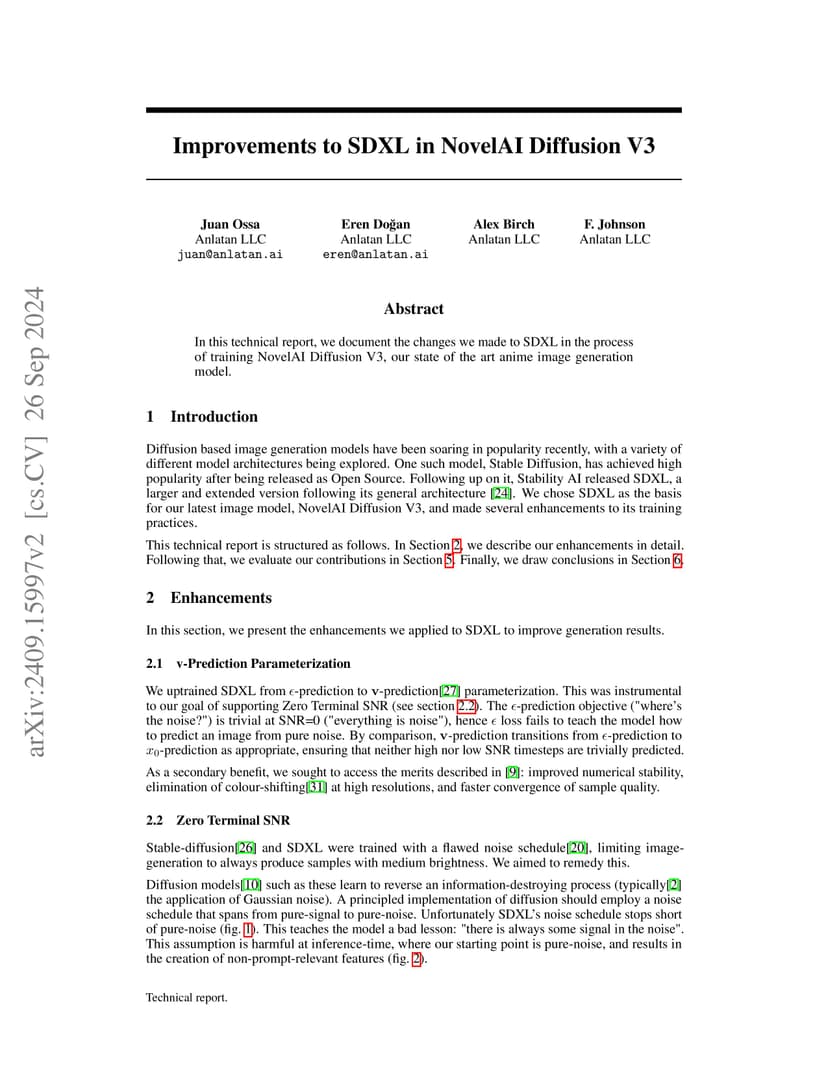 arXiv:2409.15997v2 [cs.CV] 26 Sep 2024

Improvements to SDXL in NovelAI Diffusion V3

Juan Ossa
Anlatan LLC
juan@anlatan.ai

Eren Doğan
Anlatan LLC
eren@anlatan.ai

Alex Birch
Anlatan LLC

F. Johnson
Anlatan LLC

Abstract

In this technical report, we document the changes we made to SDXL in the process of training NovelAI Diffusion V3, our state of the art anime image generation model.

1 Introduction

Diffusion based image generation models have been soaring in popularity recently, with a variety of different model architectures being explored. One such model, Stable Diffusion, has achieved high popularity after being released as Open Source. Following up on it, Stability AI released SDXL, a larger and extended version following its general architecture [24]. We chose SDXL as the basis for our latest image model, NovelAI Diffusion V3, and made several enhancements to its training practices.

This technical report is structured as follows. In Section 2, we describe our enhancements in detail. Following that, we evaluate our contributions in Section 5. Finally, we draw conclusions in Section 6.

2 Enhancements

In this section, we present the enhancements we applied to SDXL to improve generation results.

2.1 v-Prediction Parameterization

We uptrained SDXL from $\epsilon$-prediction to $\mathbf{v}$-prediction[27] parameterization. This was instrumental to our goal of supporting Zero Terminal SNR (see section 2.2). The $\epsilon$-prediction objective ("where's the noise?") is trivial at SNR=0 ("everything is noise"), hence $\epsilon$ loss fails to teach the model how to predict an image from pure noise. By comparison, $\mathbf{v}$-prediction transitions from $\epsilon$-prediction to $x_0$-prediction as appropriate, ensuring that neither high nor low SNR timesteps are trivially predicted.

As a secondary benefit, we sought to access the merits described in [9]: improved numerical stability, elimination of colour-shifting[31] at high resolutions, and faster convergence of sample quality.

2.2 Zero Terminal SNR

Stable-diffusion[26] and SDXL were trained with a flawed noise schedule[20], limiting image-generation to always produce samples with medium brightness. We aimed to remedy this.

Diffusion models[10] such as these learn to reverse an information-destroying process (typically[2] the application of Gaussian noise). A principled implementation of diffusion should employ a noise schedule that spans from pure-signal to pure-noise. Unfortunately SDXL's noise schedule stops short of pure-noise (fig. 1). This teaches the model a bad lesson: "there is always some signal in the noise". This assumption is harmful at inference-time, where our starting point is pure-noise, and results in the creation of non-prompt-relevant features (fig. 2).

Technical report.